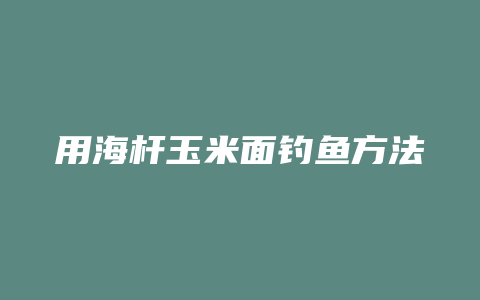 用海杆玉米面钓鱼方法